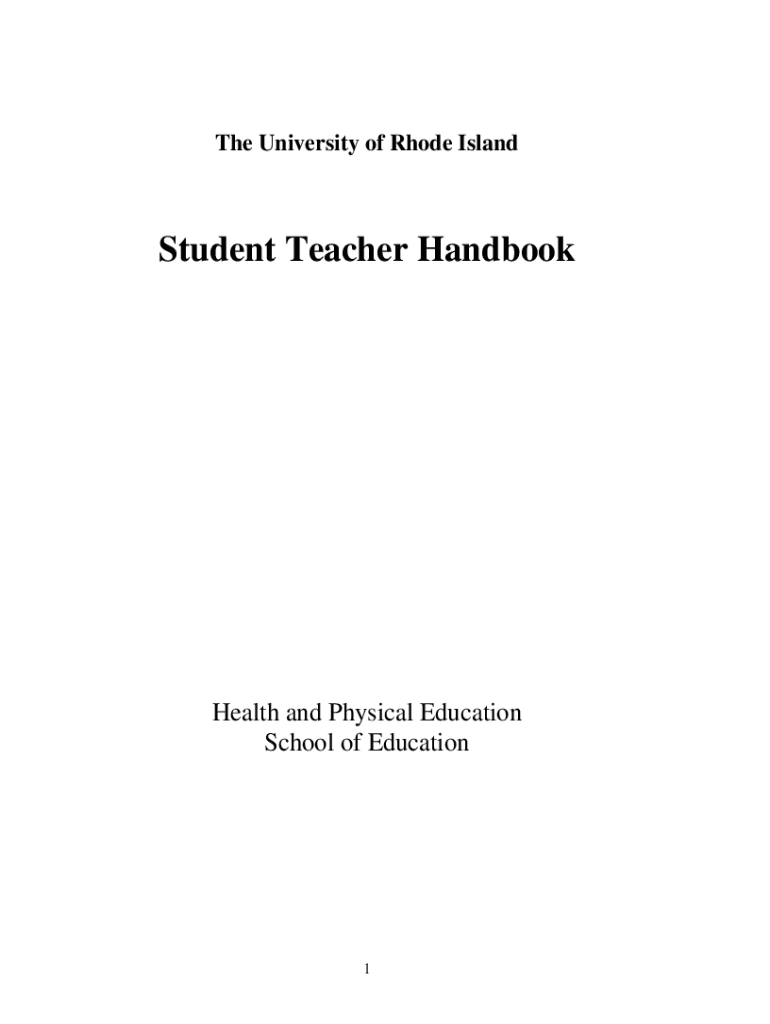 The University of Rhode Island

Student Teacher Handbook

Health and Physical Education
School of Education

1